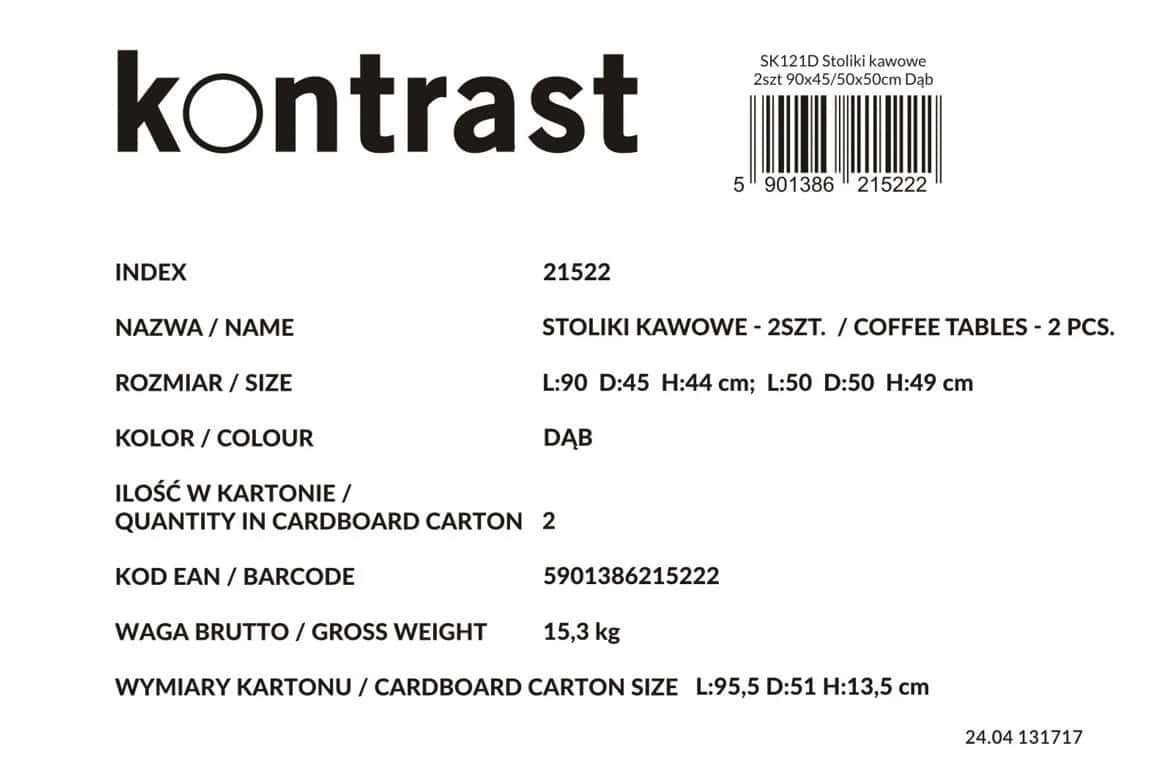 kontrast

SK121D Stoliki kawowe
2szt 90x45/50x50cm Dąb

5 901386 215222

INDEX 21522

NAZWA / NAME STOLIKI KAWOWE - 2SZT. / COFFEE TABLES - 2 PCS.

ROZMIAR / SIZE L:90 D:45 H:44 cm; L:50 D:50 H:49 cm

KOLOR / COLOUR DĄB

ILOŚĆ W KARTONIE /
QUANTITY IN CARDBOARD CARTON 2

KOD EAN / BARCODE 5901386215222

WAGA BRUTTO / GROSS WEIGHT 15,3 kg

WYMIARY KARTONU / CARDBOARD CARTON SIZE L:95,5 D:51 H:13,5 cm

24.04 131717